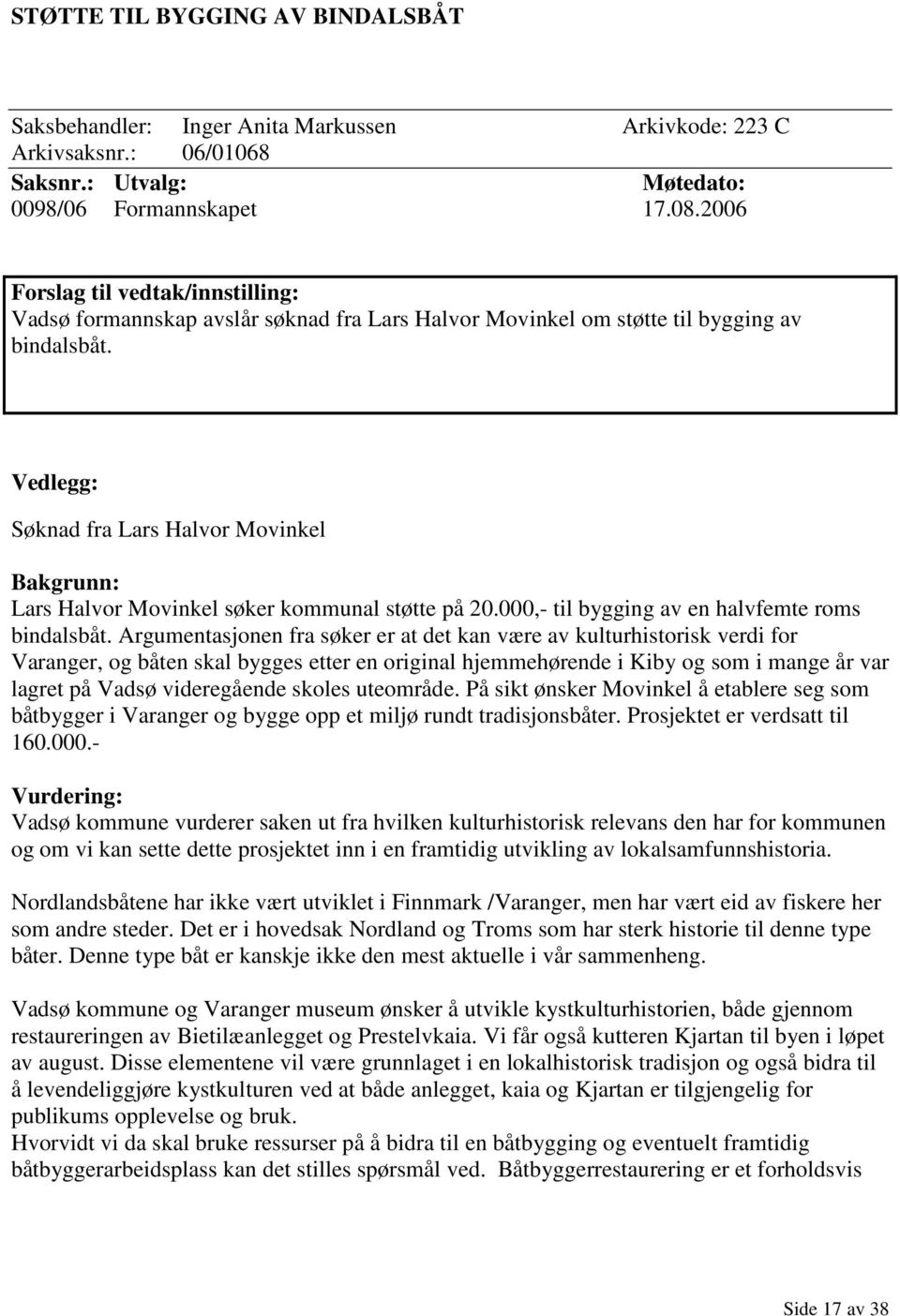 STØTTE TIL BYGGING AV BINDALSBÅT

Saksbehandler: Inger Anita Markussen Arkivkode: 223 C
Arkivsaksnr.: 06/01068

| Saksnr.: | Utvalg: | Møtedato: |
|---|---|---|
| 0098/06 | Formannskapet | 17.08.2006 |

Forslag til vedtak/innstilling:
Vadsø formannskap avslår søknad fra Lars Halvor Movinkel om støtte til bygging av bindalsbåt.

Vedlegg:
Søknad fra Lars Halvor Movinkel

Bakgrunn:
Lars Halvor Movinkel søker kommunal støtte på 20.000,- til bygging av en halvfemte roms bindalsbåt. Argumentasjonen fra søker er at det kan være av kulturhistorisk verdi for Varanger, og båten skal bygges etter en original hjemmehørende i Kiby og som i mange år var lagret på Vadsø videregående skoles uteområde. På sikt ønsker Movinkel å etablere seg som båtbygger i Varanger og bygge opp et miljø rundt tradisjonsbåter. Prosjektet er verdsatt til 160.000.-

Vurdering:
Vadsø kommune vurderer saken ut fra hvilken kulturhistorisk relevans den har for kommunen og om vi kan sette dette prosjektet inn i en framtidig utvikling av lokalsamfunnshistoria.

Nordlandsbåtene har ikke vært utviklet i Finnmark /Varanger, men har vært eid av fiskere her som andre steder. Det er i hovedsak Nordland og Troms som har sterk historie til denne type båter. Denne type båt er kanskje ikke den mest aktuelle i vår sammenheng.

Vadsø kommune og Varanger museum ønsker å utvikle kystkulturhistorien, både gjennom restaureringen av Bietilæanlegget og Prestelvkaia. Vi får også kutteren Kjartan til byen i løpet av august. Disse elementene vil være grunnlaget i en lokalhistorisk tradisjon og også bidra til å levendeliggjøre kystkulturen ved at både anlegget, kaia og Kjartan er tilgjengelig for publikums opplevelse og bruk.
Hvorvidt vi da skal bruke ressurser på å bidra til en båtbygging og eventuelt framtidig båtbyggerarbeidsplass kan det stilles spørsmål ved. Båtbyggerrestaurering er et forholdsvis

Side 17 av 38